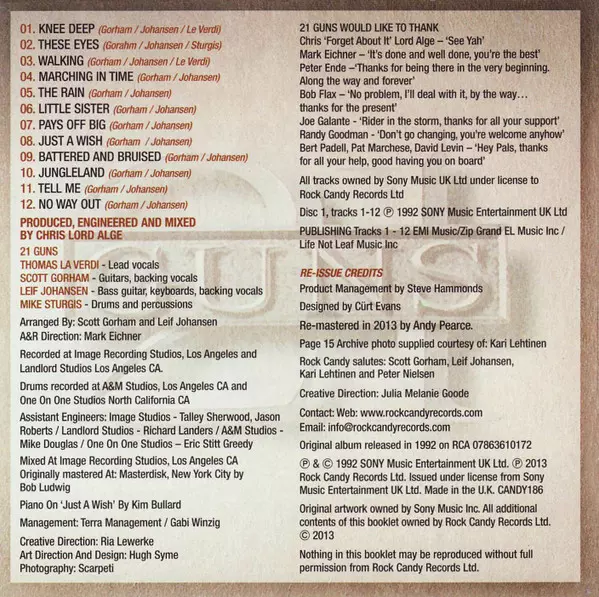 01. KNEE DEEP (Gorham / Johansen / Le Verdi)
02. THESE EYES (Gorahm / Johansen / Sturgis)
03. WALKING (Gorham / Johansen / Le Verdi)
04. MARCHING IN TIME (Gorham / Johansen)
05. THE RAIN (Gorham / Johansen)
06. LITTLE SISTER (Gorham / Johansen)
07. PAYS OFF BIG (Gorham / Johansen)
08. JUST A WISH (Gorham / Johansen)
09. BATTERED AND BRUISED (Gorham / Johansen)
10. JUNGLELAND (Gorham / Johansen)
11. TELL ME (Gorham / Johansen)
12. NO WAY OUT (Gorham / Johansen)

PRODUCED, ENGINEERED AND MIXED BY CHRIS LORD ALGE

21 GUNS
THOMAS LA VERDI - Lead vocals
SCOTT GORHAM - Guitars, backing vocals
LEIF JOHANSEN - Bass guitar, keyboards, backing vocals
MIKE STURGIS - Drums and percussions

Arranged By: Scott Gorham and Leif Johansen
A&R Direction: Mark Eichner

Recorded at Image Recording Studios, Los Angeles and Landlord Studios Los Angeles CA.

Drums recorded at A&M Studios, Los Angeles CA and One On One Studios North California CA

Assistant Engineers: Image Studios - Talley Sherwood, Jason Roberts / Landlord Studios - Richard Landers / A&M Studios - Mike Douglas / One On One Studios – Eric Stitt Greedy

Mixed At Image Recording Studios, Los Angeles CA
Originally mastered At: Masterdisk, New York City by Bob Ludwig

Piano On 'Just A Wish' By Kim Bullard

Management: Terra Management / Gabi Winzig

Creative Direction: Ria Lewerke
Art Direction And Design: Hugh Syme
Photography: Scarpeti

21 GUNS WOULD LIKE TO THANK
Chris 'Forget About It' Lord Alge – 'See Yah'
Mark Eichner – 'It's done and well done, you're the best'
Peter Ende –'Thanks for being there in the very beginning. Along the way and forever'
Bob Flax – 'No problem, I'll deal with it, by the way… thanks for the present'
Joe Galante - 'Rider in the storm, thanks for all your support'
Randy Goodman - 'Don't go changing, you're welcome anyhow'
Bert Padell, Pat Marchese, David Levin – 'Hey Pals, thanks for all your help, good having you on board'

All tracks owned by Sony Music UK Ltd under license to Rock Candy Records Ltd

Disc 1, tracks 1-12 ℗ 1992 SONY Music Entertainment UK Ltd

PUBLISHING Tracks 1 - 12 EMI Music/Zip Grand EL Music Inc / Life Not Leaf Music Inc

RE-ISSUE CREDITS
Product Management by Steve Hammonds

Designed by Cürt Evans

Re-mastered in 2013 by Andy Pearce.

Page 15 Archive photo supplied courtesy of: Kari Lehtinen

Rock Candy salutes: Scott Gorham, Leif Johansen, Kari Lehtinen and Peter Nielsen

Creative Direction: Julia Melanie Goode

Contact: Web: www.rockcandyrecords.com
Email: info@rockcandyrecords.com

Original album released in 1992 on RCA 07863610172

℗ & © 1992 SONY Music Entertainment UK Ltd. ℗ 2013 Rock Candy Records Ltd. Issued under license from Sony Music Entertainment UK Ltd. Made in the U.K. CANDY186

Original artwork owned by Sony Music Inc. All additional contents of this booklet owned by Rock Candy Records Ltd. © 2013

Nothing in this booklet may be reproduced without full permission from Rock Candy Records Ltd.